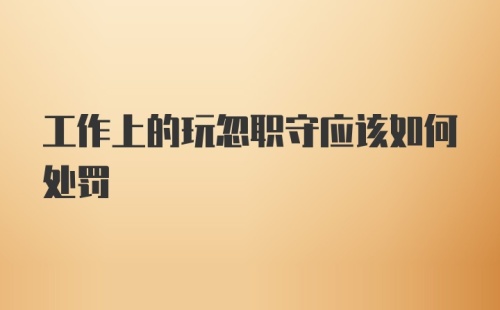 工作上的玩忽职守应该如何处罚